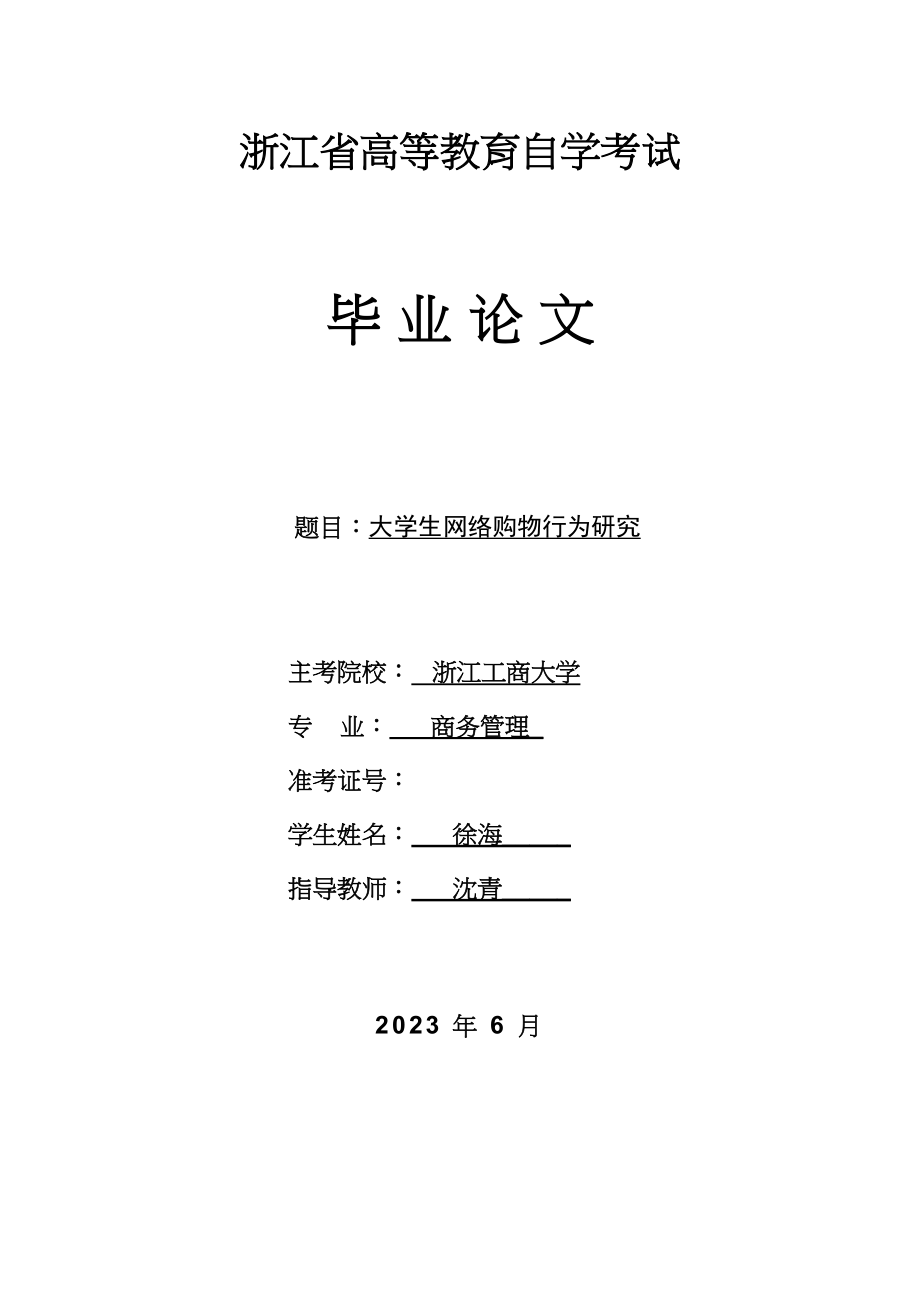 浙江省高等教育自学考试

毕 业 论 文

题目：大学生网络购物行为研究

主考院校： 浙江工商大学

专 业： 商务管理

准考证号：

学生姓名： 徐海

指导教师： 沈青

2023 年 6 月